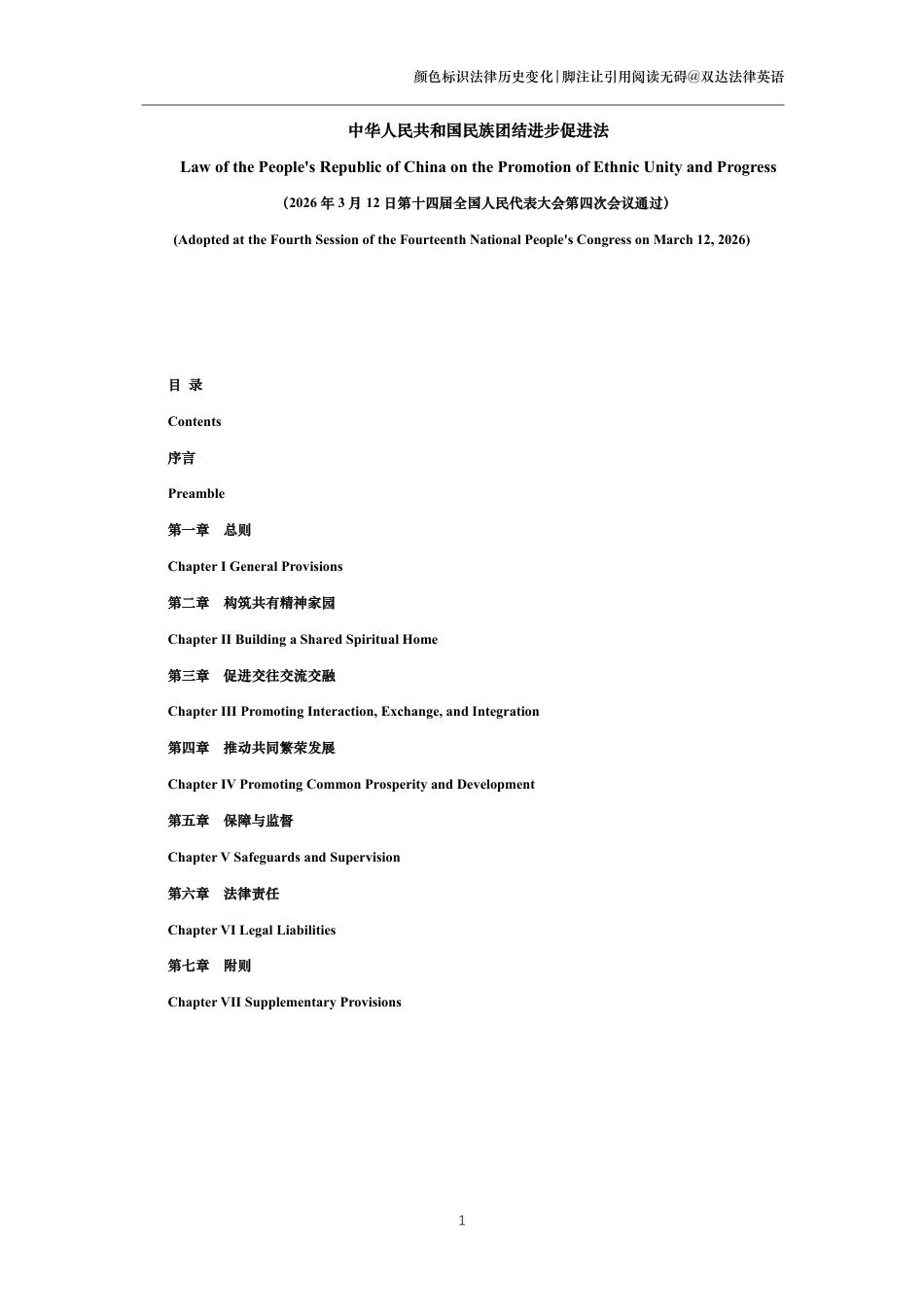 颜色标识法律历史变化|脚注让引用阅读无碍@双达法律英语

中华人民共和国民族团结进步促进法

Law of the People's Republic of China on the Promotion of Ethnic Unity and Progress

（2026 年 3 月 12 日第十四届全国人民代表大会第四次会议通过）

(Adopted at the Fourth Session of the Fourteenth National People's Congress on March 12, 2026)

目 录

Contents

序言

Preamble

第一章　总则

Chapter I General Provisions

第二章　构筑共有精神家园

Chapter II Building a Shared Spiritual Home

第三章　促进交往交流交融

Chapter III Promoting Interaction, Exchange, and Integration

第四章　推动共同繁荣发展

Chapter IV Promoting Common Prosperity and Development

第五章　保障与监督

Chapter V Safeguards and Supervision

第六章　法律责任

Chapter VI Legal Liabilities

第七章　附则

Chapter VII Supplementary Provisions

1